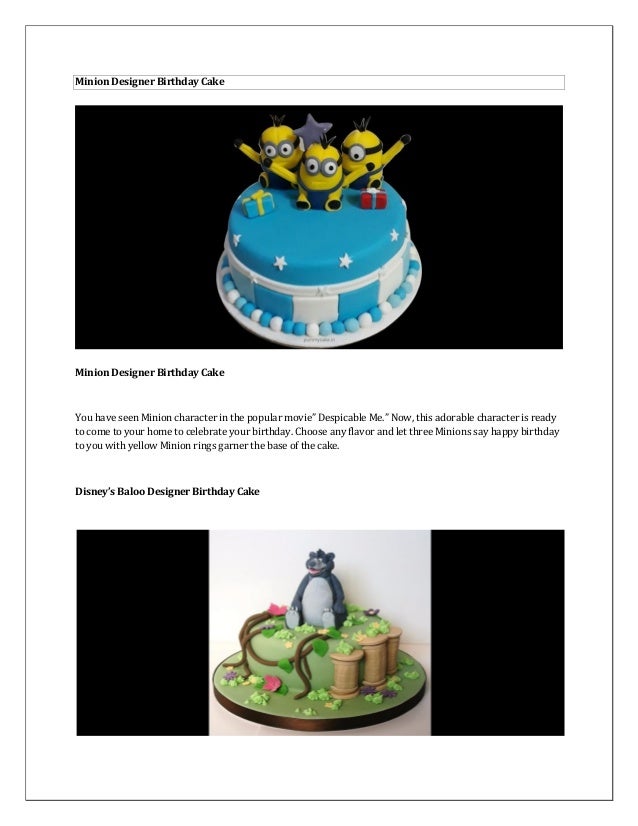 Minion Designer Birthday Cake

Minion Designer Birthday Cake

You have seen Minion character in the popular movie" Despicable Me." Now, this adorable character is ready to come to your home to celebrate your birthday. Choose any flavor and let three Minions say happy birthday to you with yellow Minion rings garner the base of the cake.

Disney's Baloo Designer Birthday Cake